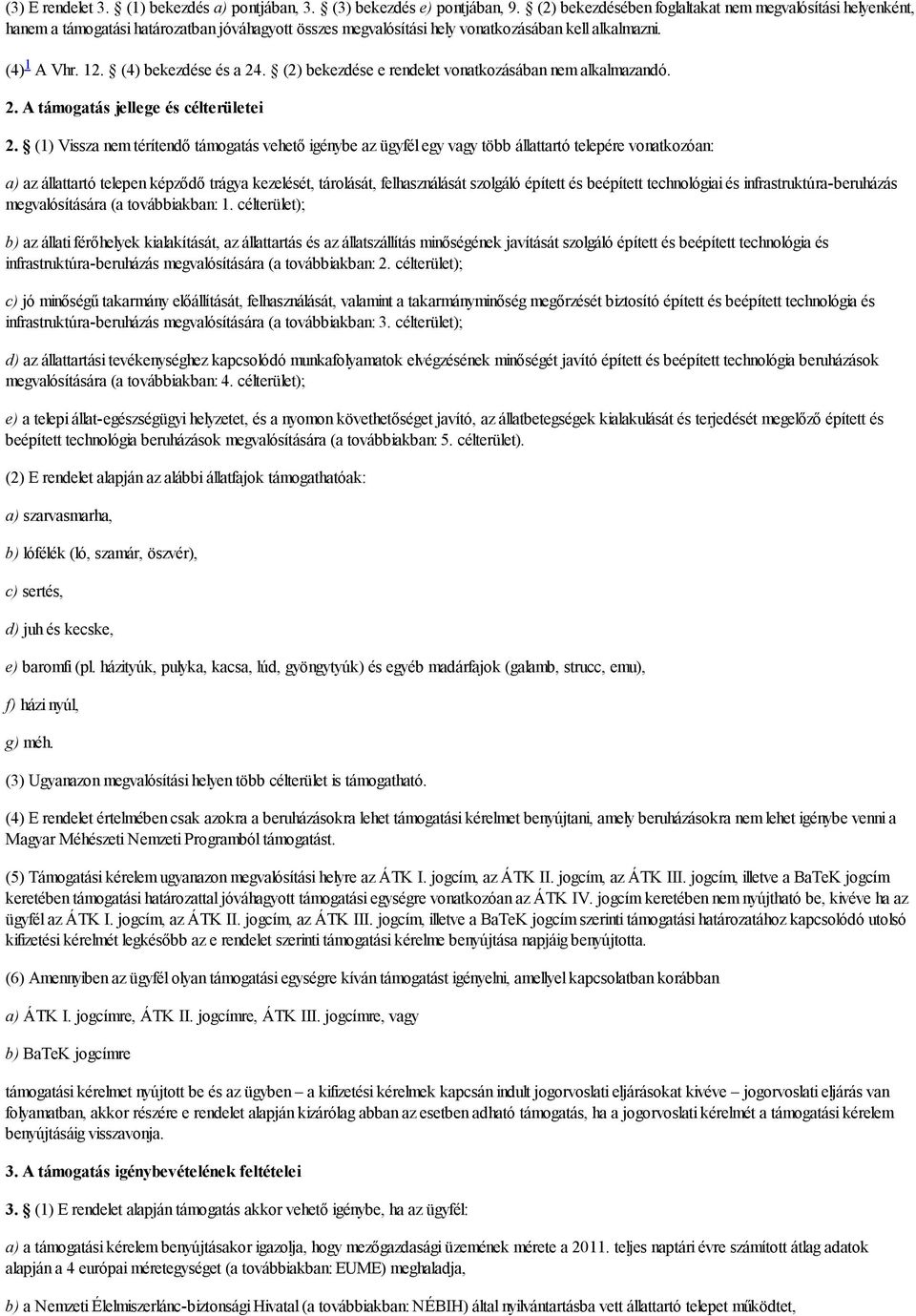 (3) E rendelet 3. § (1) bekezdés a) pontjában, 3. § (3) bekezdés e) pontjában, 9. § (2) bekezdésében foglaltakat nem megvalósítási helyenként, hanem a támogatási határozatban jóváhagyott összes megvalósítási hely vonatkozásában kell alkalmazni.

(4)$^1$ A Vhr. 12. § (4) bekezdése és a 24. § (2) bekezdése e rendelet vonatkozásában nem alkalmazandó.

2. A támogatás jellege és célterületei

2. § (1) Vissza nem térítendő támogatás vehető igénybe az ügyfél egy vagy több állattartó telepére vonatkozóan:

a) az állattartó telepen képződő trágya kezelését, tárolását, felhasználását szolgáló épített és beépített technológiai és infrastruktúra-beruházás megvalósítására (a továbbiakban: 1. célterület);

b) az állati férőhelyek kialakítását, az állattartás és az állatszállítás minőségének javítását szolgáló épített és beépített technológia és infrastruktúra-beruházás megvalósítására (a továbbiakban: 2. célterület);

c) jó minőségű takarmány előállítását, felhasználását, valamint a takarmányminőség megőrzését biztosító épített és beépített technológia és infrastruktúra-beruházás megvalósítására (a továbbiakban: 3. célterület);

d) az állattartási tevékenységhez kapcsolódó munkafolyamatok elvégzésének minőségét javító épített és beépített technológia beruházások megvalósítására (a továbbiakban: 4. célterület);

e) a telepi állat-egészségügyi helyzetet, és a nyomon követhetőséget javító, az állatbetegségek kialakulását és terjedését megelőző épített és beépített technológia beruházások megvalósítására (a továbbiakban: 5. célterület).

(2) E rendelet alapján az alábbi állatfajok támogathatóak:

a) szarvasmarha,

b) lófélék (ló, szamár, öszvér),

c) sertés,

d) juh és kecske,

e) baromfi (pl. házityúk, pulyka, kacsa, lúd, gyöngytyúk) és egyéb madárfajok (galamb, strucc, emu),

f) házi nyúl,

g) méh.

(3) Ugyanazon megvalósítási helyen több célterület is támogatható.

(4) E rendelet értelmében csak azokra a beruházásokra lehet támogatási kérelmet benyújtani, amely beruházásokra nem lehet igénybe venni a Magyar Méhészeti Nemzeti Programból támogatást.

(5) Támogatási kérelem ugyanazon megvalósítási helyre az ÁTK I. jogcím, az ÁTK II. jogcím, az ÁTK III. jogcím, illetve a BaTeK jogcím keretében támogatási határozattal jóváhagyott támogatási egységre vonatkozóan az ÁTK IV. jogcím keretében nem nyújtható be, kivéve ha az ügyfél az ÁTK I. jogcím, az ÁTK II. jogcím, az ÁTK III. jogcím, illetve a BaTeK jogcím szerinti támogatási határozatához kapcsolódó utolsó kifizetési kérelmét legkésőbb az e rendelet szerinti támogatási kérelme benyújtása napjáig benyújtotta.

(6) Amennyiben az ügyfél olyan támogatási egységre kíván támogatást igényelni, amellyel kapcsolatban korábban

a) ÁTK I. jogcímre, ÁTK II. jogcímre, ÁTK III. jogcímre, vagy

b) BaTeK jogcímre

támogatási kérelmet nyújtott be és az ügyben – a kifizetési kérelmek kapcsán indult jogorvoslati eljárásokat kivéve – jogorvoslati eljárás van folyamatban, akkor részére e rendelet alapján kizárólag abban az esetben adható támogatás, ha a jogorvoslati kérelmét a támogatási kérelem benyújtásáig visszavonja.

3. A támogatás igénybevételének feltételei

3. § (1) E rendelet alapján támogatás akkor vehető igénybe, ha az ügyfél:

a) a támogatási kérelem benyújtásakor igazolja, hogy mezőgazdasági üzemének mérete a 2011. teljes naptári évre számított átlag adatok alapján a 4 európai méretegységet (a továbbiakban: EUME) meghaladja,

b) a Nemzeti Élelmiszerlánc-biztonsági Hivatal (a továbbiakban: NÉBIH) által nyilvántartásba vett állattartó telepet működtet,